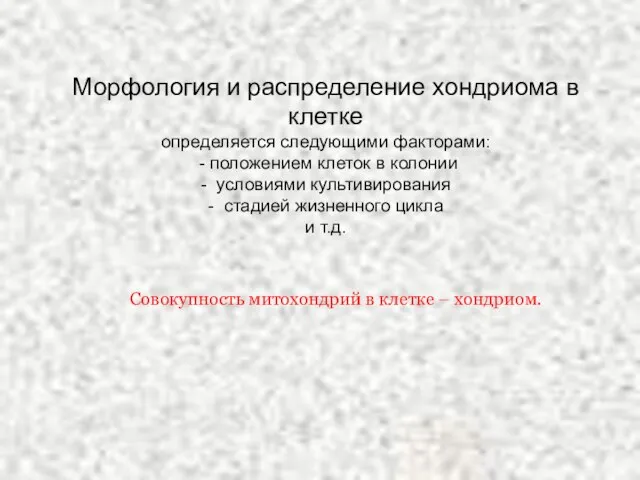 Морфология и распределение хондриома в клетке

определяется следующими факторами:
- положением клеток в колонии
- условиями культивирования
- стадией жизненного цикла
и т.д.

Совокупность митохондрий в клетке – хондриом.